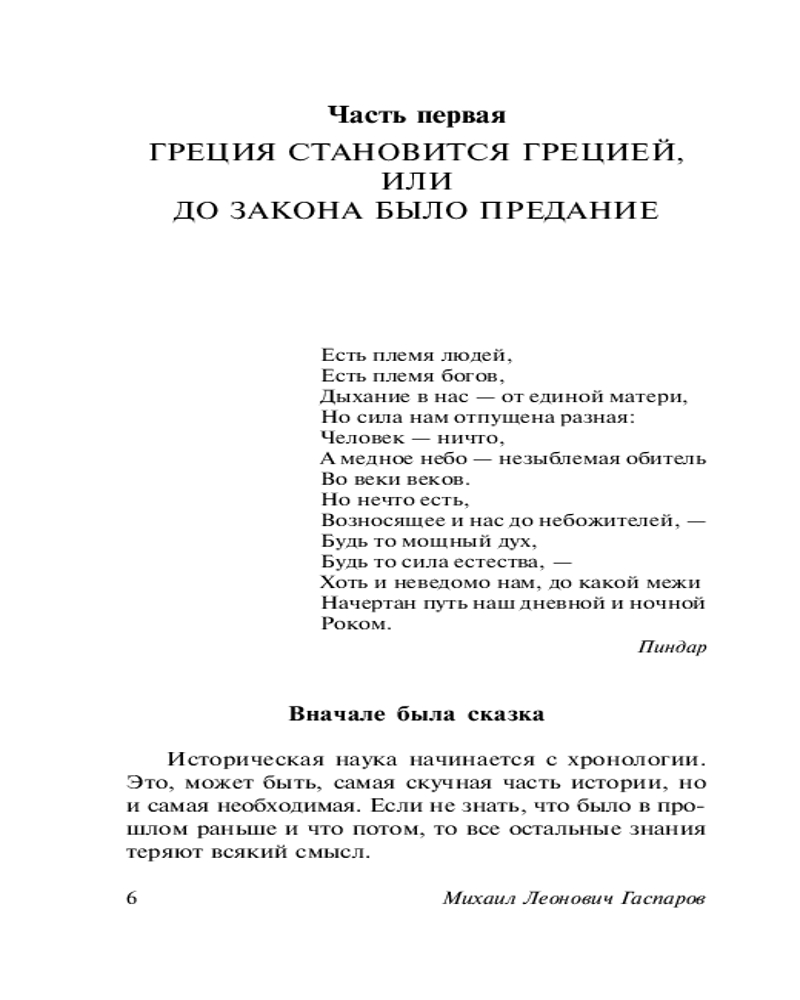 Часть первая
ГРЕЦИЯ СТАНОВИТСЯ ГРЕЦИЕЙ, ИЛИ ДО ЗАКОНА БЫЛО ПРЕДАНИЕ

Есть племя людей,
Есть племя богов,
Дыхание в нас — от единой матери,
Но сила нам отпущена разная:
Человек — ничто,
А медное небо — незыблемая обитель
Во веки веков.
Но нечто есть,
Возносящее и нас до небожителей, —
Будь то мощный дух,
Будь то сила естества, —
Хоть и неведомо нам, до какой межи
Начертан путь наш дневной и ночной
Роком.

Пиндар

Вначале была сказка

Историческая наука начинается с хронологии. Это, может быть, самая скучная часть истории, но и самая необходимая. Если не знать, что было в прошлом раньше и что потом, то все остальные знания теряют всякий смысл.

6 Михаил Леонович Гаспаров